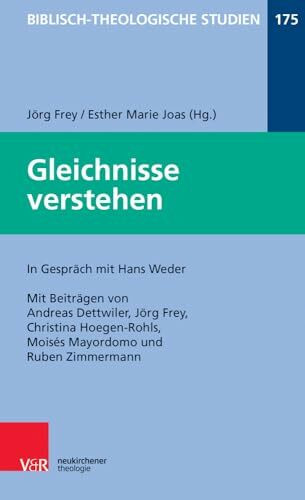 BIBLISCH-THEOLOGISCHE STUDIEN 175

Jörg Frey / Esther Marie Joas (Hg.)

Gleichnisse verstehen

In Gespräch mit Hans Weder

Mit Beiträgen von Andreas Dettwiler, Jörg Frey, Christina Hoegen-Rohls, Moisés Mayordomo und Ruben Zimmermann

V&R neukirchener theologie